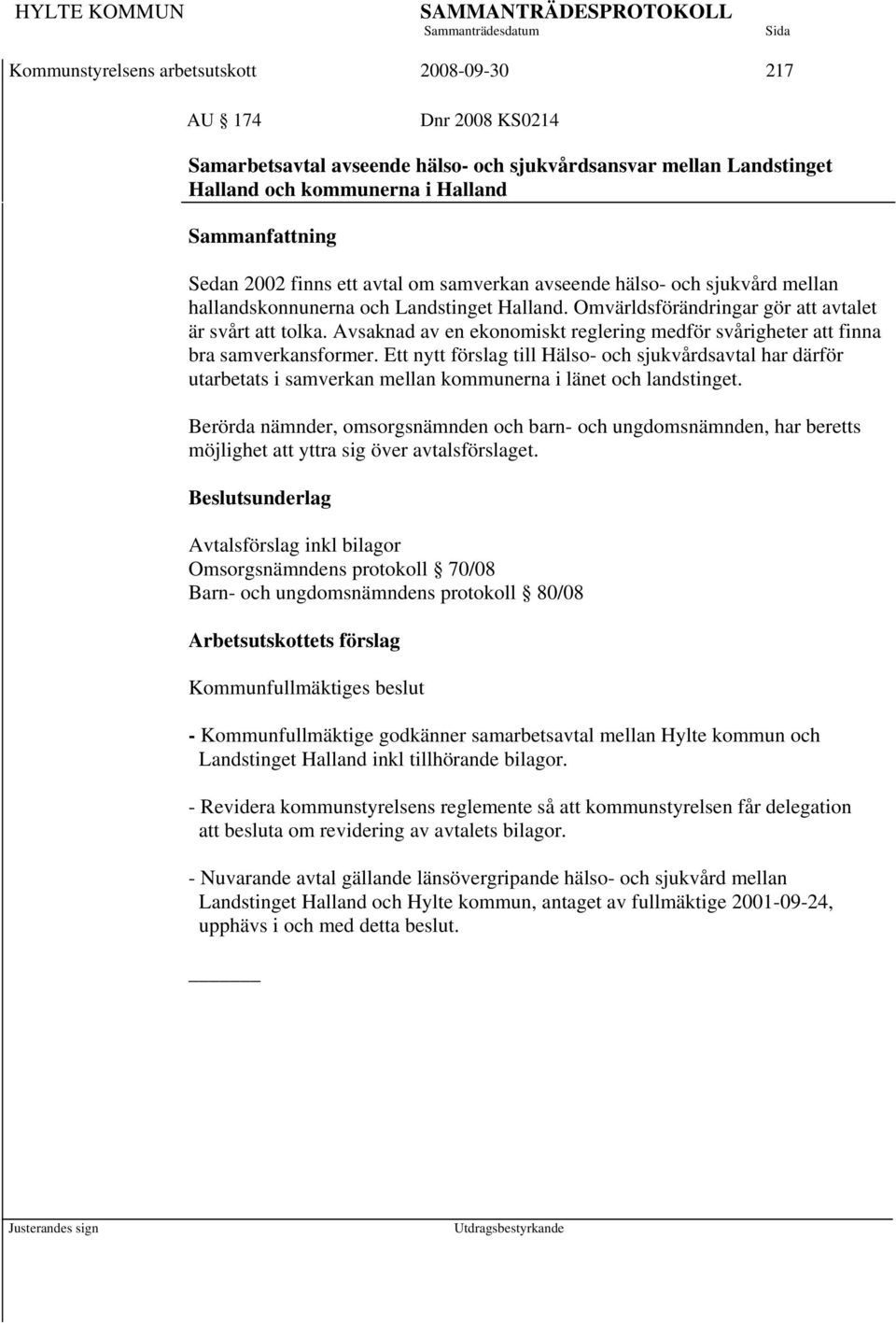 HYLTE KOMMUN SAMMANTRÄDESPROTOKOLL
Sammanträdesdatum Sida

Kommunstyrelsens arbetsutskott 2008-09-30 217

AU § 174 Dnr 2008 KS0214

Samarbetsavtal avseende hälso- och sjukvårdsansvar mellan Landstinget Halland och kommunerna i Halland

Sammanfattning

Sedan 2002 finns ett avtal om samverkan avseende hälso- och sjukvård mellan hallandskonnunerna och Landstinget Halland. Omvärldsförändringar gör att avtalet är svårt att tolka. Avsaknad av en ekonomiskt reglering medför svårigheter att finna bra samverkansformer. Ett nytt förslag till Hälso- och sjukvårdsavtal har därför utarbetats i samverkan mellan kommunerna i länet och landstinget.

Berörda nämnder, omsorgsnämnden och barn- och ungdomsnämnden, har beretts möjlighet att yttra sig över avtalsförslaget.

Beslutsunderlag

Avtalsförslag inkl bilagor
Omsorgsnämndens protokoll § 70/08
Barn- och ungdomsnämndens protokoll § 80/08

Arbetsutskottets förslag

Kommunfullmäktiges beslut

- Kommunfullmäktige godkänner samarbetsavtal mellan Hylte kommun och Landstinget Halland inkl tillhörande bilagor.

- Revidera kommunstyrelsens reglemente så att kommunstyrelsen får delegation att besluta om revidering av avtalets bilagor.

- Nuvarande avtal gällande länsövergripande hälso- och sjukvård mellan Landstinget Halland och Hylte kommun, antaget av fullmäktige 2001-09-24, upphävs i och med detta beslut.

Justerandes sign Utdragsbestyrkande